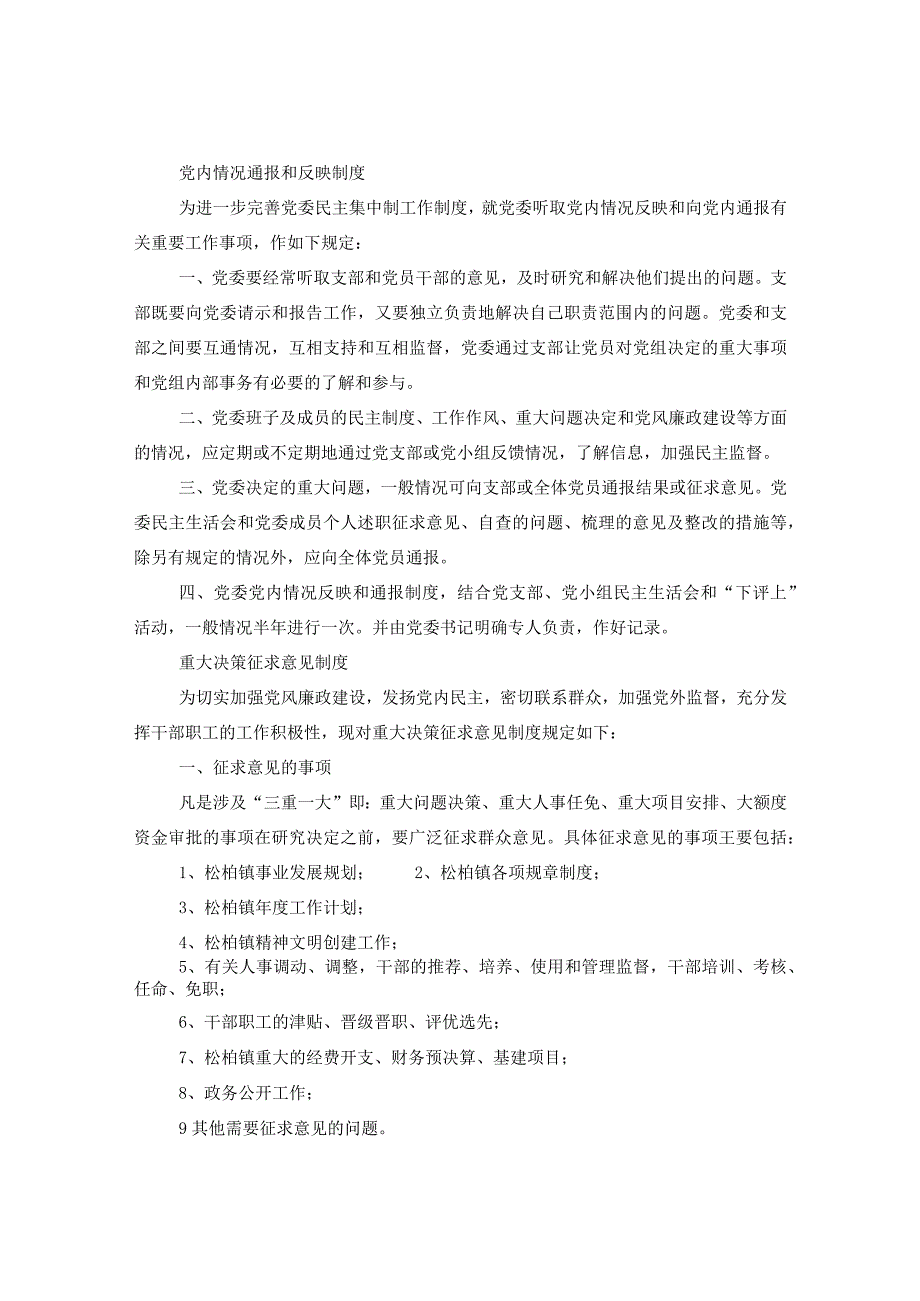 党内情况通报和反映制度

为进一步完善党委民主集中制工作制度，就党委听取党内情况反映和向党内通报有关重要工作事项，作如下规定：

一、党委要经常听取支部和党员干部的意见，及时研究和解决他们提出的问题。支部既要向党委请示和报告工作，又要独立负责地解决自己职责范围内的问题。党委和支部之间要互通情况，互相支持和互相监督，党委通过支部让党员对党组决定的重大事项和党组内部事务有必要的了解和参与。

二、党委班子及成员的民主制度、工作作风、重大问题决定和党风廉政建设等方面的情况，应定期或不定期地通过党支部或党小组反馈情况，了解信息，加强民主监督。

三、党委决定的重大问题，一般情况可向支部或全体党员通报结果或征求意见。党委民主生活会和党委成员个人述职征求意见、自查的问题、梳理的意见及整改的措施等，除另有规定的情况外，应向全体党员通报。

四、党委党内情况反映和通报制度，结合党支部、党小组民主生活会和“下评上”活动，一般情况半年进行一次。并由党委书记明确专人负责，作好记录。

重大决策征求意见制度

为切实加强党风廉政建设，发扬党内民主，密切联系群众，加强党外监督，充分发挥干部职工的工作积极性，现对重大决策征求意见制度规定如下：

一、征求意见的事项

凡是涉及“三重一大”即：重大问题决策、重大人事任免、重大项目安排、大额度资金审批的事项在研究决定之前，要广泛征求群众意见。具体征求意见的事项王要包括：

1、松柏镇事业发展规划；　　2、松柏镇各项规章制度；

3、松柏镇年度工作计划；

4、松柏镇精神文明创建工作；

5、有关人事调动、调整，干部的推荐、培养、使用和管理监督，干部培训、考核、任命、免职；

6、干部职工的津贴、晋级晋职、评优选先；

7、松柏镇重大的经费开支、财务预决算、基建项目；

8、政务公开工作；

9其他需要征求意见的问题。